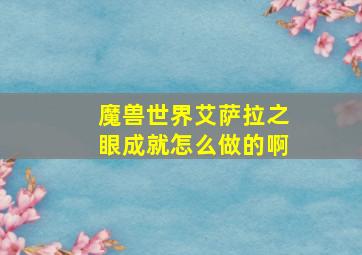 魔兽世界艾萨拉之眼成就怎么做的啊